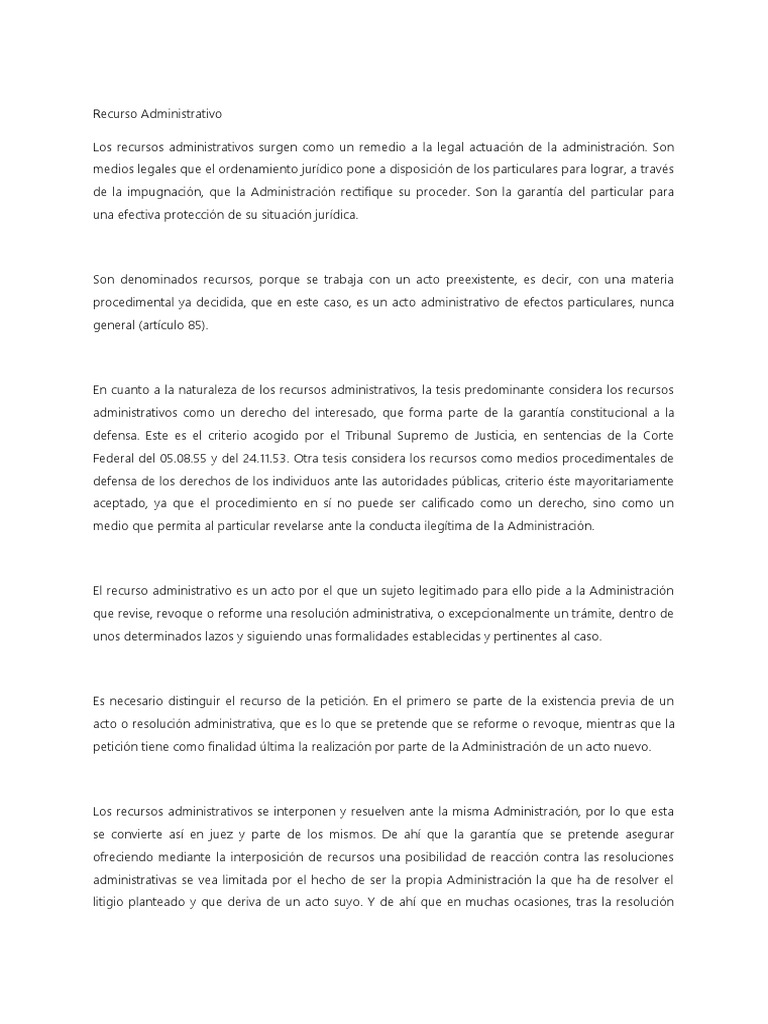 Recurso Administrativo

Los recursos administrativos surgen como un remedio a la legal actuación de la administración. Son medios legales que el ordenamiento jurídico pone a disposición de los particulares para lograr, a través de la impugnación, que la Administración rectifique su proceder. Son la garantía del particular para una efectiva protección de su situación jurídica.

Son denominados recursos, porque se trabaja con un acto preexistente, es decir, con una materia procedimental ya decidida, que en este caso, es un acto administrativo de efectos particulares, nunca general (artículo 85).

En cuanto a la naturaleza de los recursos administrativos, la tesis predominante considera los recursos administrativos como un derecho del interesado, que forma parte de la garantía constitucional a la defensa. Este es el criterio acogido por el Tribunal Supremo de Justicia, en sentencias de la Corte Federal del 05.08.55 y del 24.11.53. Otra tesis considera los recursos como medios procedimentales de defensa de los derechos de los individuos ante las autoridades públicas, criterio éste mayoritariamente aceptado, ya que el procedimiento en sí no puede ser calificado como un derecho, sino como un medio que permita al particular revelarse ante la conducta ilegítima de la Administración.

El recurso administrativo es un acto por el que un sujeto legitimado para ello pide a la Administración que revise, revoque o reforme una resolución administrativa, o excepcionalmente un trámite, dentro de unos determinados lazos y siguiendo unas formalidades establecidas y pertinentes al caso.

Es necesario distinguir el recurso de la petición. En el primero se parte de la existencia previa de un acto o resolución administrativa, que es lo que se pretende que se reforme o revoque, mientras que la petición tiene como finalidad última la realización por parte de la Administración de un acto nuevo.

Los recursos administrativos se interponen y resuelven ante la misma Administración, por lo que esta se convierte así en juez y parte de los mismos. De ahí que la garantía que se pretende asegurar ofreciendo mediante la interposición de recursos una posibilidad de reacción contra las resoluciones administrativas se vea limitada por el hecho de ser la propia Administración la que ha de resolver el litigio planteado y que deriva de un acto suyo. Y de ahí que en muchas ocasiones, tras la resolución